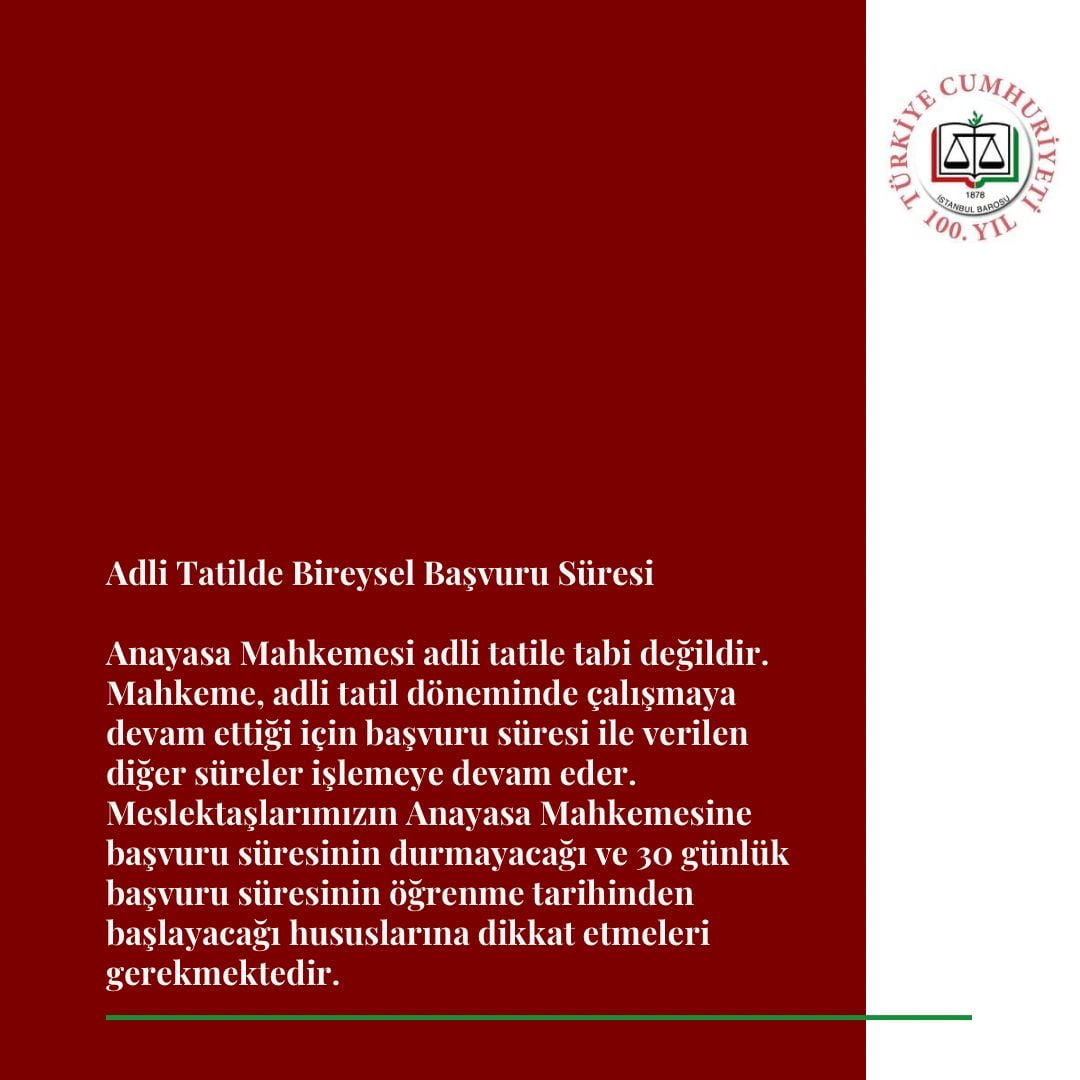 TÜRKİYE CUMHURİYETİ
1878
İSTANBUL BAROSU
100. YIL

Adli Tatilde Bireysel Başvuru Süresi

Anayasa Mahkemesi adli tatile tabi değildir. Mahkeme, adli tatil döneminde çalışmaya devam ettiği için başvuru süresi ile verilen diğer süreler işlemeye devam eder. Meslektaşlarımızın Anayasa Mahkemesine başvuru süresinin durmayacağı ve 30 günlük başvuru süresinin öğrenme tarihinden başlayacağı hususlarına dikkat etmeleri gerekmektedir.